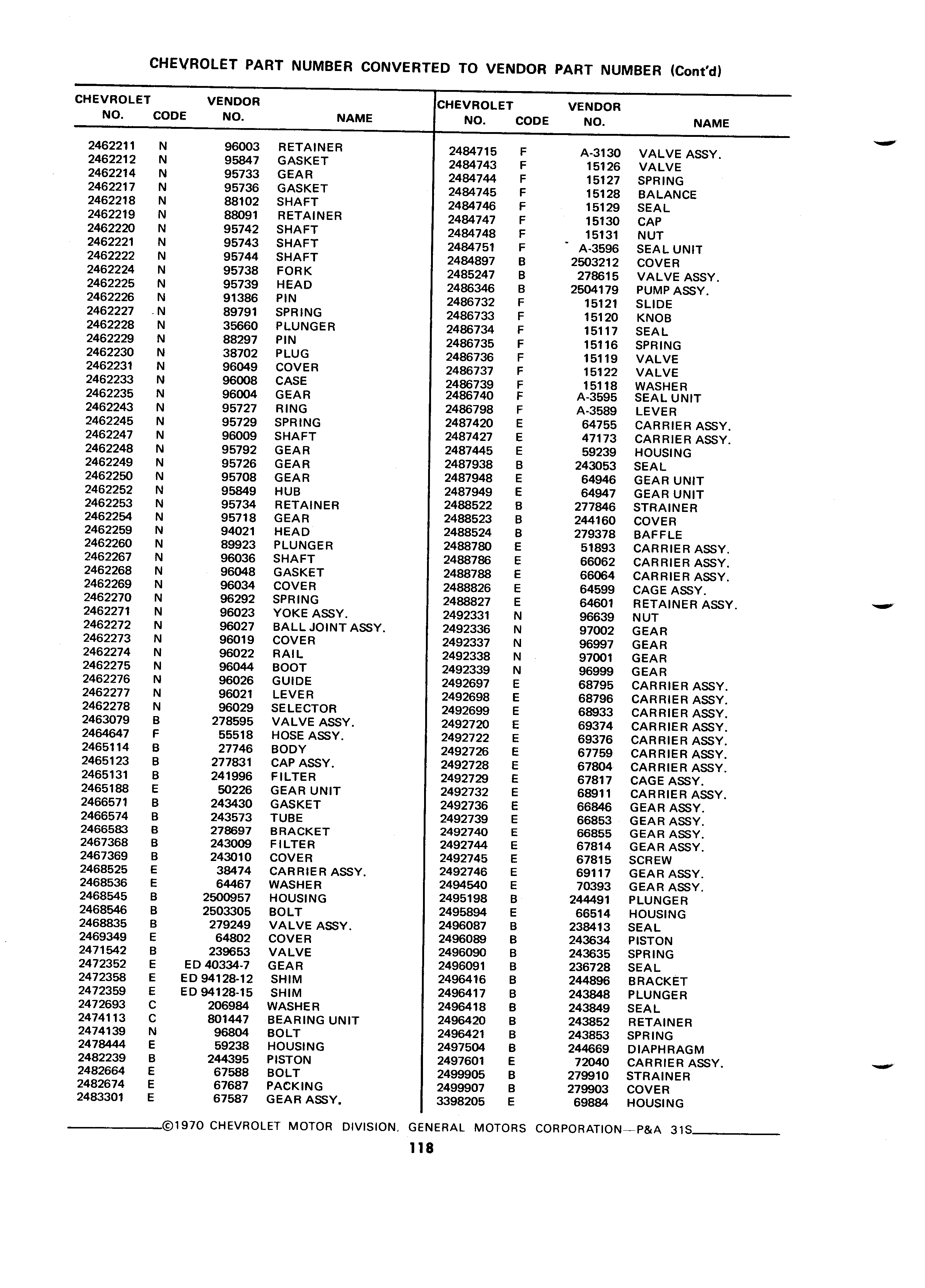 CHEVROLET PART NUMBER CONVERTED TO VENDOR PART NUMBER (Cont'd)

| CHEVROLET NO. | CODE | VENDOR NO. | NAME |
|---|---|---|---|
| 2462211 | N | 96003 | RETAINER |
| 2462212 | N | 95847 | GASKET |
| 2462214 | N | 95733 | GEAR |
| 2462217 | N | 95736 | GASKET |
| 2462218 | N | 88102 | SHAFT |
| 2462219 | N | 88091 | RETAINER |
| 2462220 | N | 95742 | SHAFT |
| 2462221 | N | 95743 | SHAFT |
| 2462222 | N | 95744 | SHAFT |
| 2462224 | N | 95738 | FORK |
| 2462225 | N | 95739 | HEAD |
| 2462226 | N | 91386 | PIN |
| 2462227 | N | 89791 | SPRING |
| 2462228 | N | 35660 | PLUNGER |
| 2462229 | N | 88297 | PIN |
| 2462230 | N | 38702 | PLUG |
| 2462231 | N | 96049 | COVER |
| 2462233 | N | 96008 | CASE |
| 2462235 | N | 96004 | GEAR |
| 2462243 | N | 95727 | RING |
| 2462245 | N | 95729 | SPRING |
| 2462247 | N | 96009 | SHAFT |
| 2462248 | N | 95792 | GEAR |
| 2462249 | N | 95726 | GEAR |
| 2462250 | N | 95708 | GEAR |
| 2462252 | N | 95849 | HUB |
| 2462253 | N | 95734 | RETAINER |
| 2462254 | N | 95718 | GEAR |
| 2462259 | N | 94021 | HEAD |
| 2462260 | N | 89923 | PLUNGER |
| 2462267 | N | 96036 | SHAFT |
| 2462268 | N | 96048 | GASKET |
| 2462269 | N | 96034 | COVER |
| 2462270 | N | 96292 | SPRING |
| 2462271 | N | 96023 | YOKE ASSY. |
| 2462272 | N | 96027 | BALL JOINT ASSY. |
| 2462273 | N | 96019 | COVER |
| 2462274 | N | 96022 | RAIL |
| 2462275 | N | 96044 | BOOT |
| 2462276 | N | 96026 | GUIDE |
| 2462277 | N | 96021 | LEVER |
| 2462278 | N | 96029 | SELECTOR |
| 2463079 | B | 278595 | VALVE ASSY. |
| 2464647 | F | 55518 | HOSE ASSY. |
| 2465114 | B | 27746 | BODY |
| 2465123 | B | 277831 | CAP ASSY. |
| 2465131 | B | 241996 | FILTER |
| 2465188 | E | 50226 | GEAR UNIT |
| 2466571 | B | 243430 | GASKET |
| 2466574 | B | 243573 | TUBE |
| 2466583 | B | 278697 | BRACKET |
| 2467368 | B | 243009 | FILTER |
| 2467369 | B | 243010 | COVER |
| 2468525 | E | 38474 | CARRIER ASSY. |
| 2468536 | E | 64467 | WASHER |
| 2468545 | B | 2500957 | HOUSING |
| 2468546 | B | 2503305 | BOLT |
| 2468835 | B | 279249 | VALVE ASSY. |
| 2469349 | E | 64802 | COVER |
| 2471542 | B | 239653 | VALVE |
| 2472352 | E | ED 40334-7 | GEAR |
| 2472358 | E | ED 94128-12 | SHIM |
| 2472359 | E | ED 94128-15 | SHIM |
| 2472693 | C | 206984 | WASHER |
| 2474113 | C | 801447 | BEARING UNIT |
| 2474139 | N | 96804 | BOLT |
| 2478444 | E | 59238 | HOUSING |
| 2482239 | B | 244395 | PISTON |
| 2482664 | E | 67588 | BOLT |
| 2482674 | E | 67687 | PACKING |
| 2483301 | E | 67587 | GEAR ASSY. |

| CHEVROLET NO. | CODE | VENDOR NO. | NAME |
|---|---|---|---|
| 2484715 | F | A-3130 | VALVE ASSY. |
| 2484743 | F | 15126 | VALVE |
| 2484744 | F | 15127 | SPRING |
| 2484745 | F | 15128 | BALANCE |
| 2484746 | F | 15129 | SEAL |
| 2484747 | F | 15130 | CAP |
| 2484748 | F | 15131 | NUT |
| 2484751 | F | A-3596 | SEAL UNIT |
| 2484897 | B | 2503212 | COVER |
| 2485247 | B | 278615 | VALVE ASSY. |
| 2486346 | B | 2504179 | PUMP ASSY. |
| 2486732 | F | 15121 | SLIDE |
| 2486733 | F | 15120 | KNOB |
| 2486734 | F | 15117 | SEAL |
| 2486735 | F | 15116 | SPRING |
| 2486736 | F | 15119 | VALVE |
| 2486737 | F | 15122 | VALVE |
| 2486739 | F | 15118 | WASHER |
| 2486740 | F | A-3595 | SEAL UNIT |
| 2486798 | F | A-3589 | LEVER |
| 2487420 | E | 64755 | CARRIER ASSY. |
| 2487427 | E | 47173 | CARRIER ASSY. |
| 2487445 | E | 59239 | HOUSING |
| 2487938 | B | 243053 | SEAL |
| 2487948 | E | 64946 | GEAR UNIT |
| 2487949 | E | 64947 | GEAR UNIT |
| 2488522 | B | 277846 | STRAINER |
| 2488523 | B | 244160 | COVER |
| 2488524 | B | 279378 | BAFFLE |
| 2488780 | E | 51893 | CARRIER ASSY. |
| 2488786 | E | 66062 | CARRIER ASSY. |
| 2488788 | E | 66064 | CARRIER ASSY. |
| 2488826 | E | 64599 | CAGE ASSY. |
| 2488827 | E | 64601 | RETAINER ASSY. |
| 2492331 | N | 96639 | NUT |
| 2492336 | N | 97002 | GEAR |
| 2492337 | N | 96997 | GEAR |
| 2492338 | N | 97001 | GEAR |
| 2492339 | N | 96999 | GEAR |
| 2492697 | E | 68795 | CARRIER ASSY. |
| 2492698 | E | 68796 | CARRIER ASSY. |
| 2492699 | E | 68933 | CARRIER ASSY. |
| 2492720 | E | 69374 | CARRIER ASSY. |
| 2492722 | E | 69376 | CARRIER ASSY. |
| 2492726 | E | 67759 | CARRIER ASSY. |
| 2492728 | E | 67804 | CARRIER ASSY. |
| 2492729 | E | 67817 | CAGE ASSY. |
| 2492732 | E | 68911 | CARRIER ASSY. |
| 2492736 | E | 66846 | GEAR ASSY. |
| 2492739 | E | 66853 | GEAR ASSY. |
| 2492740 | E | 66855 | GEAR ASSY. |
| 2492744 | E | 67814 | GEAR ASSY. |
| 2492745 | E | 67815 | SCREW |
| 2492746 | E | 69117 | GEAR ASSY. |
| 2494540 | E | 70393 | GEAR ASSY. |
| 2495198 | B | 244491 | PLUNGER |
| 2495894 | E | 66514 | HOUSING |
| 2496087 | B | 238413 | SEAL |
| 2496089 | B | 243634 | PISTON |
| 2496090 | B | 243635 | SPRING |
| 2496091 | B | 236728 | SEAL |
| 2496416 | B | 244896 | BRACKET |
| 2496417 | B | 243848 | PLUNGER |
| 2496418 | B | 243849 | SEAL |
| 2496420 | B | 243852 | RETAINER |
| 2496421 | B | 243853 | SPRING |
| 2497504 | B | 244669 | DIAPHRAGM |
| 2497601 | E | 72040 | CARRIER ASSY. |
| 2499905 | B | 279910 | STRAINER |
| 2499907 | B | 279903 | COVER |
| 3398205 | E | 69884 | HOUSING |

©1970 CHEVROLET MOTOR DIVISION, GENERAL MOTORS CORPORATION—P&A 31S

118